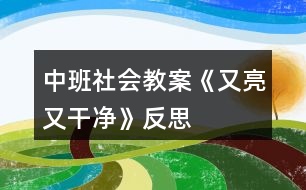 中班社会教案《又亮又干净》反思